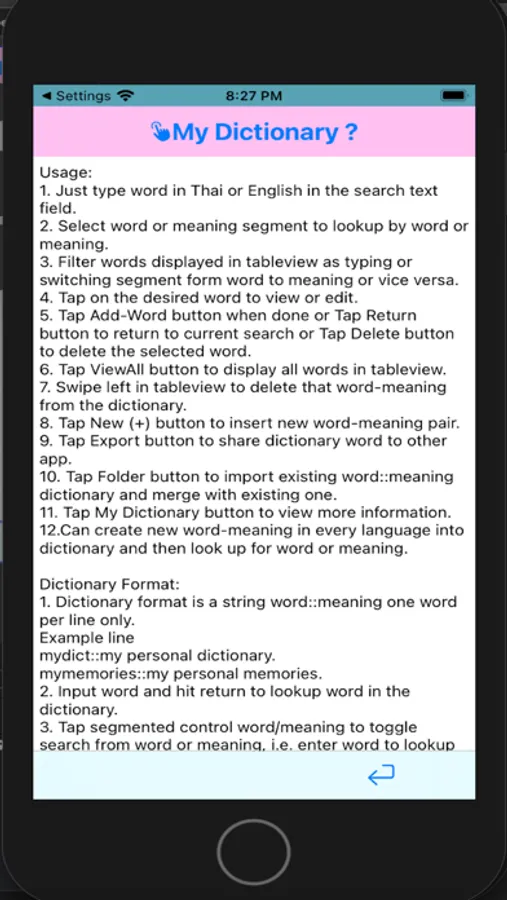 ◀ Settings
8:27 PM

My Dictionary ?

Usage:
1. Just type word in Thai or English in the search text field.
2. Select word or meaning segment to lookup by word or meaning.
3. Filter words displayed in tableview as typing or switching segment form word to meaning or vice versa.
4. Tap on the desired word to view or edit.
5. Tap Add-Word button when done or Tap Return button to return to current search or Tap Delete button to delete the selected word.
6. Tap ViewAll button to display all words in tableview.
7. Swipe left in tableview to delete that word-meaning from the dictionary.
8. Tap New (+) button to insert new word-meaning pair.
9. Tap Export button to share dictionary word to other app.
10. Tap Folder button to import existing word::meaning dictionary and merge with existing one.
11. Tap My Dictionary button to view more information.
12.Can create new word-meaning in every language into dictionary and then look up for word or meaning.

Dictionary Format:
1. Dictionary format is a string word::meaning one word per line only.
Example line
mydict::my personal dictionary.
mymemories::my personal memories.
2. Input word and hit return to lookup word in the dictionary.
3. Tap segmented control word/meaning to toggle search from word or meaning, i.e. enter word to lookup